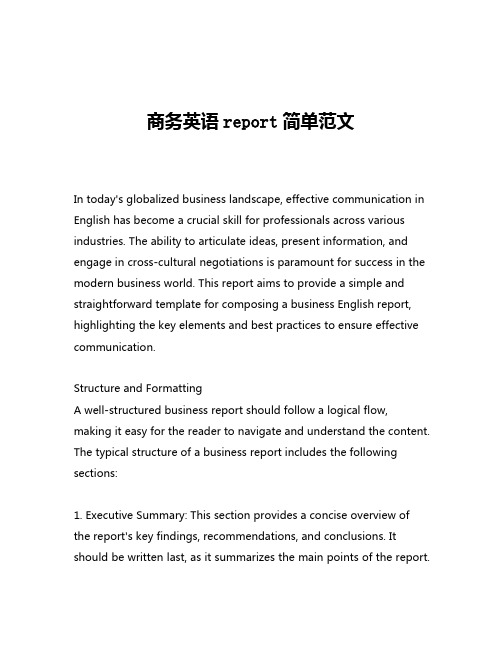 商务英语 report 简单范文

In today's globalized business landscape, effective communication in English has become a crucial skill for professionals across various industries. The ability to articulate ideas, present information, and engage in cross-cultural negotiations is paramount for success in the modern business world. This report aims to provide a simple and straightforward template for composing a business English report, highlighting the key elements and best practices to ensure effective communication.

Structure and Formatting
A well-structured business report should follow a logical flow, making it easy for the reader to navigate and understand the content. The typical structure of a business report includes the following sections:

1. Executive Summary: This section provides a concise overview of the report's key findings, recommendations, and conclusions. It should be written last, as it summarizes the main points of the report.